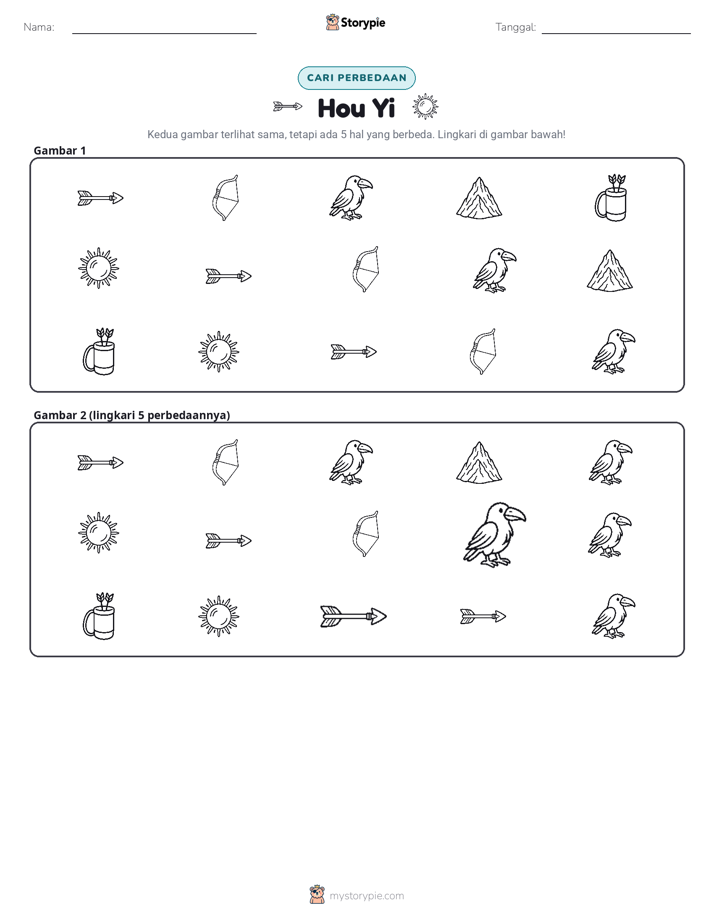 Nama: ____ Storypie Tanggal: ____

CARI PERBEDAAN

Hou Yi

Kedua gambar terlihat sama, tetapi ada 5 hal yang berbeda. Lingkari di gambar bawah!

Gambar 1

Gambar 2 (lingkari 5 perbedaannya)

mystorypie.com